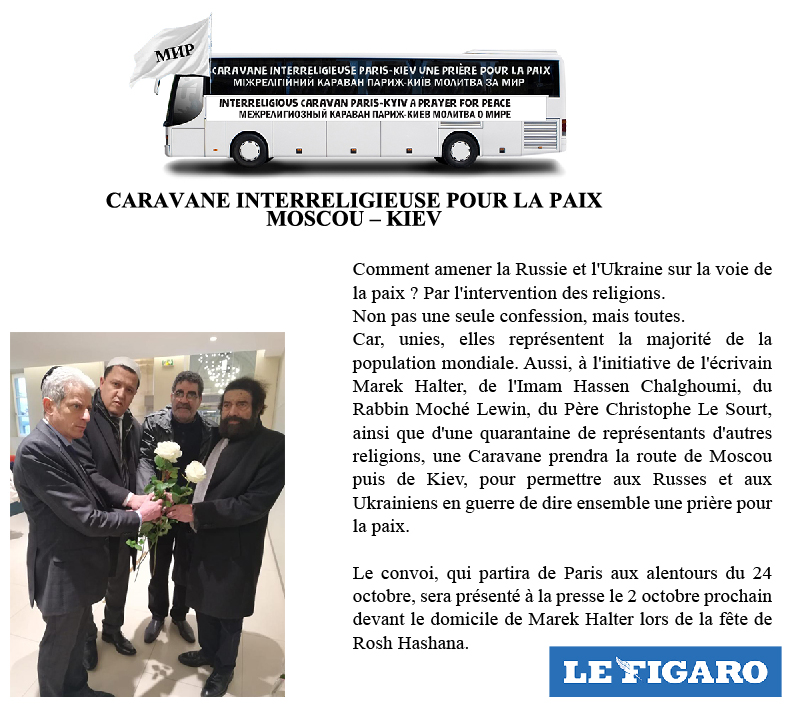 МИР

CARAVANE INTERRELIGIEUSE PARIS-KIEV UNE PRIÈRE POUR LA PAIX
МІЖРЕЛІГІЙНИЙ КАРАВАН ПАРИЖ-КИЇВ МОЛИТВА ЗА МИР

INTERRELIGIOUS CARAVAN PARIS-KYIV A PRAYER FOR PEACE
МЕЖРЕЛИГИОЗНЫЙ КАРАВАН ПАРИЖ-КИЕВ МОЛИТВА О МИРЕ

CARAVANE INTERRELIGIEUSE POUR LA PAIX
MOSCOU – KIEV

Comment amener la Russie et l'Ukraine sur la voie de la paix ? Par l'intervention des religions.
Non pas une seule confession, mais toutes.
Car, unies, elles représentent la majorité de la population mondiale. Aussi, à l'initiative de l'écrivain Marek Halter, de l'Imam Hassen Chalghoumi, du Rabbin Moché Lewin, du Père Christophe Le Sourt, ainsi que d'une quarantaine de représentants d'autres religions, une Caravane prendra la route de Moscou puis de Kiev, pour permettre aux Russes et aux Ukrainiens en guerre de dire ensemble une prière pour la paix.

Le convoi, qui partira de Paris aux alentours du 24 octobre, sera présenté à la presse le 2 octobre prochain devant le domicile de Marek Halter lors de la fête de Rosh Hashana.

LE FIGARO